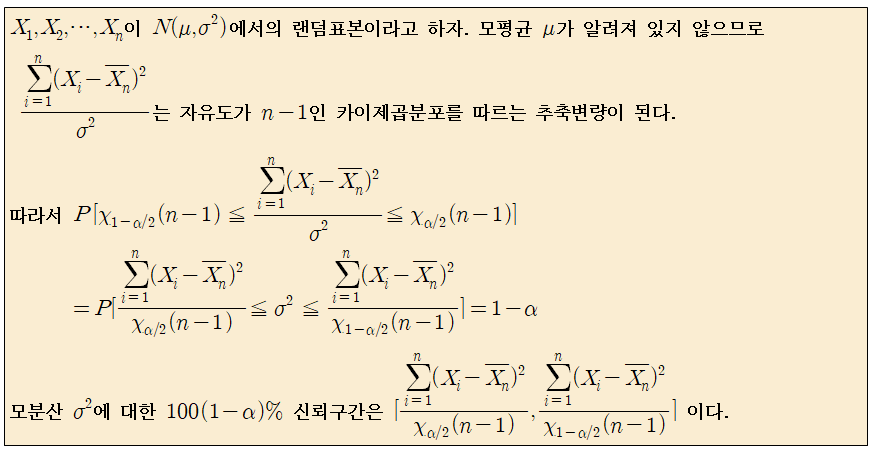 $X_1, X_2, \cdots, X_n$이 $N(\mu, \sigma^2)$에서의 랜덤표본이라고 하자. 모평균 $\mu$가 알려져 있지 않으므로 $\frac{\sum_{i=1}^{n}(X_i - \overline{X_n})^2}{\sigma^2}$는 자유도가 $n-1$인 카이제곱분포를 따르는 추축변량이 된다.

따라서 $P[\chi_{1-\alpha/2}(n-1) \leqq \frac{\sum_{i=1}^{n}(X_i - \overline{X_n})^2}{\sigma^2} \leqq \chi_{\alpha/2}(n-1)]$

$= P[\frac{\sum_{i=1}^{n}(X_i - \overline{X_n})^2}{\chi_{\alpha/2}(n-1)} \leqq \sigma^2 \leqq \frac{\sum_{i=1}^{n}(X_i - \overline{X_n})^2}{\chi_{1-\alpha/2}(n-1)}] = 1-\alpha$

모분산 $\sigma^2$에 대한 $100(1-\alpha)\%$ 신뢰구간은 $[\frac{\sum_{i=1}^{n}(X_i - \overline{X_n})^2}{\chi_{\alpha/2}(n-1)}, \frac{\sum_{i=1}^{n}(X_i - \overline{X_n})^2}{\chi_{1-\alpha/2}(n-1)}]$ 이다.